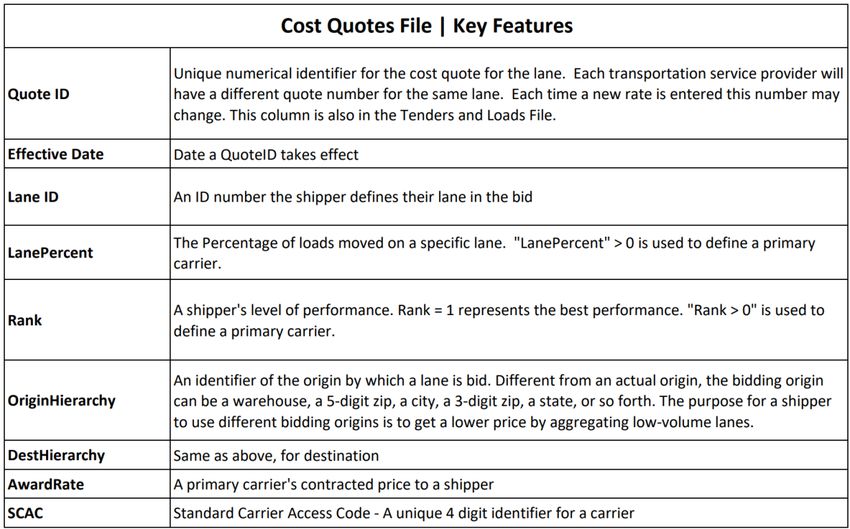 | Cost Quotes File \| Key Features | |
|---|---|
| Quote ID | Unique numerical identifier for the cost quote for the lane. Each transportation service provider will have a different quote number for the same lane. Each time a new rate is entered this number may change. This column is also in the Tenders and Loads File. |
| Effective Date | Date a QuoteID takes effect |
| Lane ID | An ID number the shipper defines their lane in the bid |
| LanePercent | The Percentage of loads moved on a specific lane. "LanePercent" > 0 is used to define a primary carrier. |
| Rank | A shipper's level of performance. Rank = 1 represents the best performance. "Rank > 0" is used to define a primary carrier. |
| OriginHierarchy | An identifier of the origin by which a lane is bid. Different from an actual origin, the bidding origin can be a warehouse, a 5-digit zip, a city, a 3-digit zip, a state, or so forth. The purpose for a shipper to use different bidding origins is to get a lower price by aggregating low-volume lanes. |
| DestHierarchy | Same as above, for destination |
| AwardRate | A primary carrier's contracted price to a shipper |
| SCAC | Standard Carrier Access Code - A unique 4 digit identifier for a carrier |